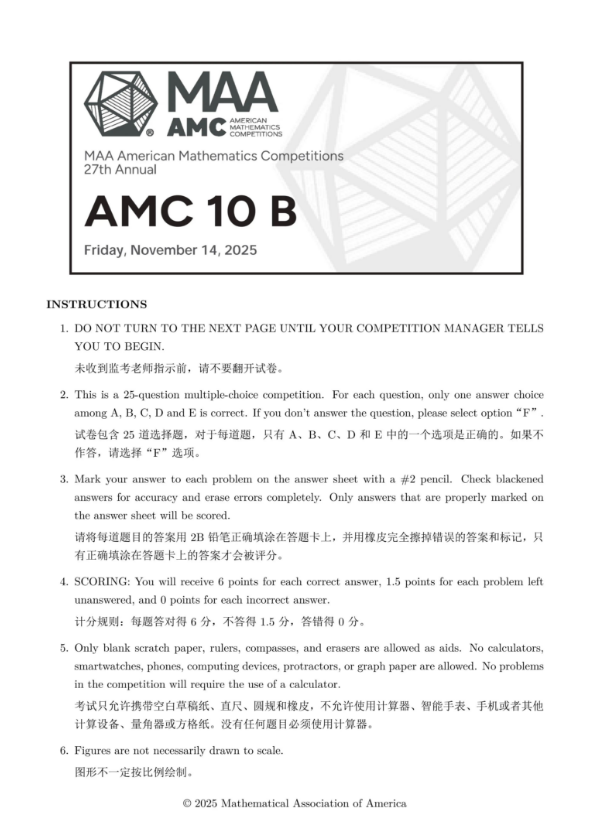 MAA
AMC AMERICAN MATHEMATICS COMPETITIONS

MAA American Mathematics Competitions
27th Annual

AMC 10 B

Friday, November 14, 2025

INSTRUCTIONS

1. DO NOT TURN TO THE NEXT PAGE UNTIL YOUR COMPETITION MANAGER TELLS YOU TO BEGIN.

未收到监考老师指示前，请不要翻开试卷。

2. This is a 25-question multiple-choice competition. For each question, only one answer choice among A, B, C, D and E is correct. If you don't answer the question, please select option "F".

试卷包含25道选择题，对于每道题，只有A、B、C、D和E中的一个选项是正确的。如果不作答，请选择“F”选项。

3. Mark your answer to each problem on the answer sheet with a #2 pencil. Check blackened answers for accuracy and erase errors completely. Only answers that are properly marked on the answer sheet will be scored.

请将每道题目的答案用2B铅笔正确填涂在答题卡上，并用橡皮完全擦掉错误的答案和标记，只有正确填涂在答题卡上的答案才会被评分。

4. SCORING: You will receive 6 points for each correct answer, 1.5 points for each problem left unanswered, and 0 points for each incorrect answer.

计分规则：每题答对得6分，不答得1.5分，答错得0分。

5. Only blank scratch paper, rulers, compasses, and erasers are allowed as aids. No calculators, smartwatches, phones, computing devices, protractors, or graph paper are allowed. No problems in the competition will require the use of a calculator.

考试只允许携带空白草稿纸、直尺、圆规和橡皮，不允许使用计算器、智能手表、手机或者其他计算设备、量角器或方格纸。没有任何题目必须使用计算器。

6. Figures are not necessarily drawn to scale.

图形不一定按比例绘制。

© 2025 Mathematical Association of America